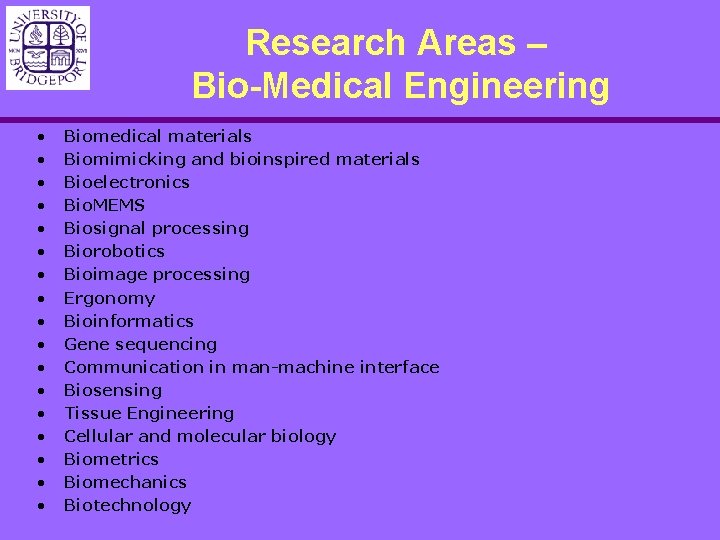 UNIVERSITY OF BRIDGEPORT

Research Areas –
Bio-Medical Engineering

• Biomedical materials
• Biomimicking and bioinspired materials
• Bioelectronics
• BioMEMS
• Biosignal processing
• Biorobotics
• Bioimage processing
• Ergonomy
• Bioinformatics
• Gene sequencing
• Communication in man-machine interface
• Biosensing
• Tissue Engineering
• Cellular and molecular biology
• Biometrics
• Biomechanics
• Biotechnology